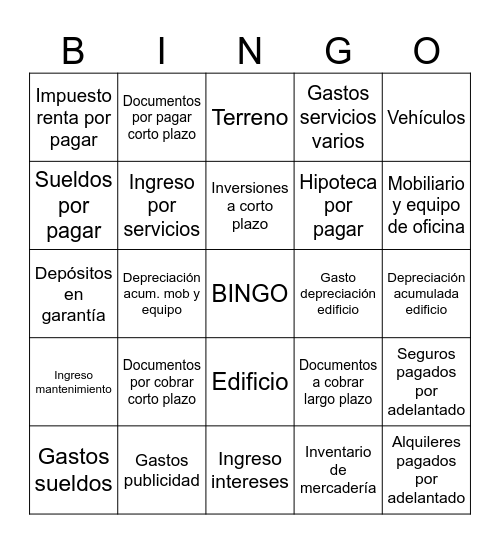 | B | I | N | G | O |
|---|---|---|---|---|
| Impuesto renta por pagar | Documentos por pagar corto plazo | Terreno | Gastos servicios varios | Vehículos |
| Sueldos por pagar | Ingreso por servicios | Inversiones a corto plazo | Hipoteca por pagar | Mobiliario y equipo de oficina |
| Depósitos en garantía | Depreciación acum. mob y equipo | BINGO | Gasto depreciación edificio | Depreciación acumulada edificio |
| Ingreso mantenimiento | Documentos por cobrar corto plazo | Edificio | Documentos a cobrar largo plazo | Seguros pagados por adelantado |
| Gastos sueldos | Gastos publicidad | Ingreso intereses | Inventario de mercadería | Alquileres pagados por adelantado |